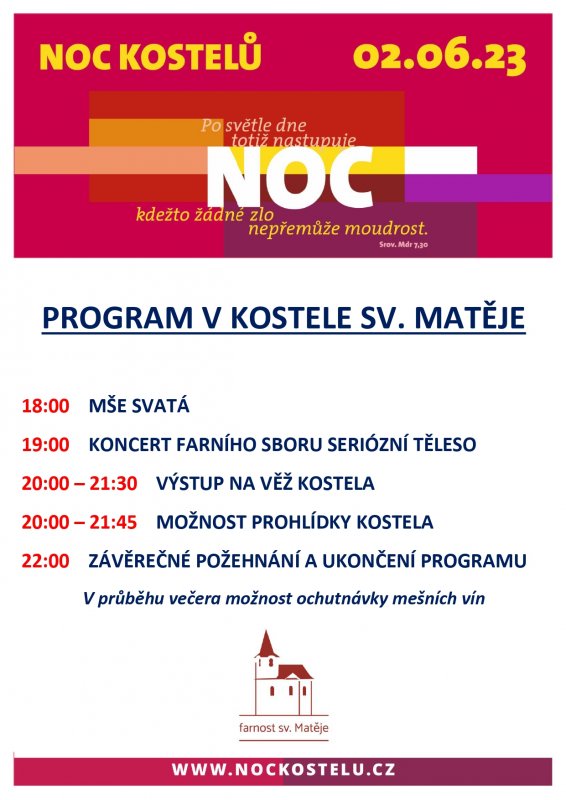 NOC KOSTELŮ 02.06.23

Po světle dne totiž nastupuje NOC kdežto žádné zlo nepřemůže moudrost.
Srov. Mdr 7,30

PROGRAM V KOSTELE SV. MATĚJE

18:00 MŠE SVATÁ

19:00 KONCERT FARNÍHO SBORU SERIÓZNÍ TĚLESO

20:00 – 21:30 VÝSTUP NA VĚŽ KOSTELA

20:00 – 21:45 MOŽNOST PROHLÍDKY KOSTELA

22:00 ZÁVĚREČNÉ POŽEHNÁNÍ A UKONČENÍ PROGRAMU

V průběhu večera možnost ochutnávky mešních vín

farnost sv. Matěje

WWW.NOCKOSTELU.CZ